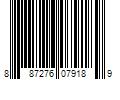 8 87276 07918 9